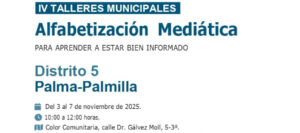 IV TALLERES MUNICIPALES

Alfabetización Mediática

PARA APRENDER A ESTAR BIEN INFORMADO

Distrito 5
Palma-Palmilla

Del 3 al 7 de noviembre de 2025.

10:00 a 12:00 horas.

Color Comunitaria, calle Dr. Gálvez Moll, 5-3ª.